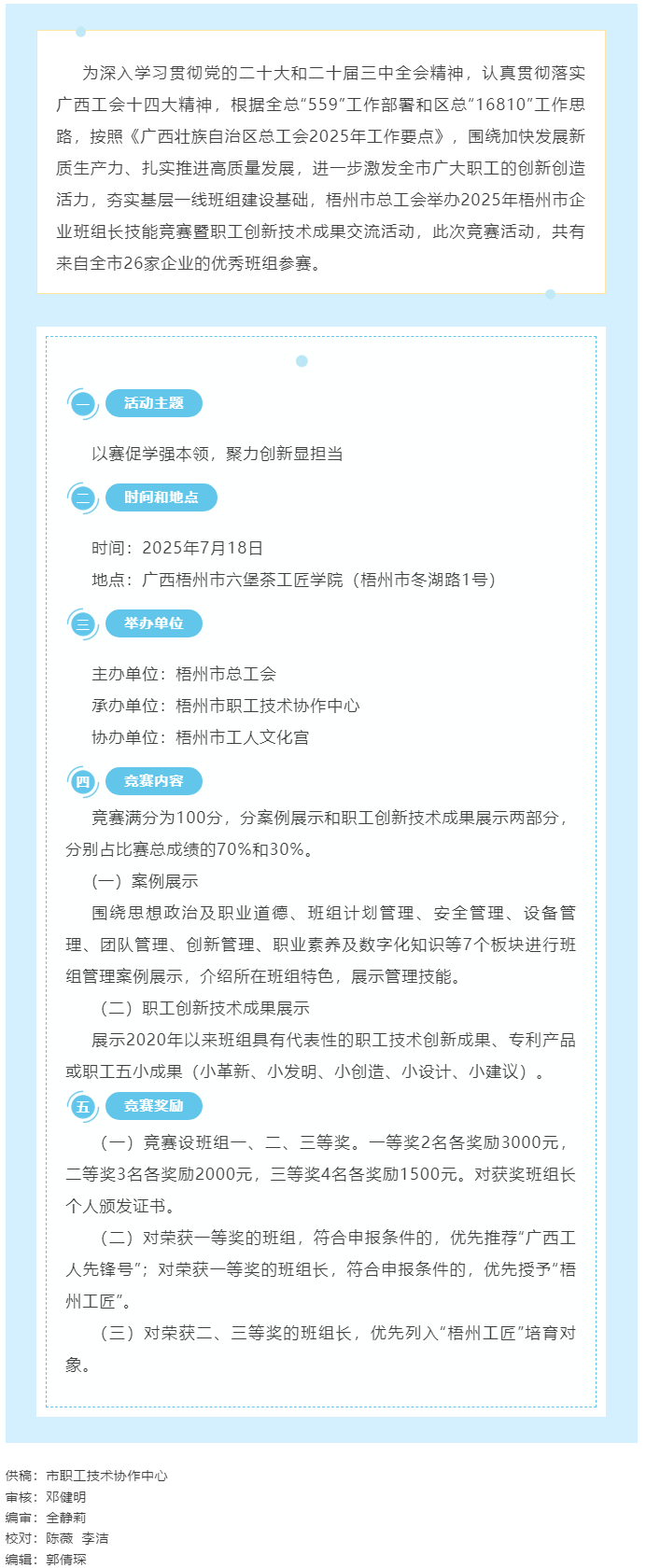 为深入学习贯彻党的二十大和二十届三中全会精神，认真贯彻落实广西工会十四大精神，根据全总“559”工作部署和区总“16810”工作思路，按照《广西壮族自治区总工会2025年工作要点》，围绕加快发展新质生产力、扎实推进高质量发展，进一步激发全市广大职工的创新创造活力，夯实基层一线班组建设基础，梧州市总工会举办2025年梧州市企业班组长技能竞赛暨职工创新技术成果交流活动，此次竞赛活动，共有来自全市26家企业的优秀班组参赛。

一 活动主题

以赛促学强本领，聚力创新显担当

二 时间和地点

时间：2025年7月18日

地点：广西梧州市六堡茶工匠学院（梧州市冬湖路1号）

三 举办单位

主办单位：梧州市总工会

承办单位：梧州市职工技术协作中心

协办单位：梧州市工人文化宫

四 竞赛内容

竞赛满分为100分，分案例展示和职工创新技术成果展示两部分，分别占比赛总成绩的70%和30%。

（一）案例展示

围绕思想政治及职业道德、班组计划管理、安全管理、设备管理、团队管理、创新管理、职业素养及数字化知识等7个板块进行班组管理案例展示，介绍所在班组特色，展示管理技能。

（二）职工创新技术成果展示

展示2020年以来班组具有代表性的职工技术创新成果、专利产品或职工五小成果（小革新、小发明、小创造、小设计、小建议）。

五 竞赛奖励

（一）竞赛设班组一、二、三等奖。一等奖2名各奖励3000元，二等奖3名各奖励2000元，三等奖4名各奖励1500元。对获奖班组长个人颁发证书。

（二）对荣获一等奖的班组，符合申报条件的，优先推荐“广西工人先锋号”；对荣获一等奖的班组长，符合申报条件的，优先授予“梧州工匠”。

（三）对荣获二、三等奖的班组长，优先列入“梧州工匠”培育对象。

供稿：市职工技术协作中心
审核：邓健明
编审：全静莉
校对：陈薇 李洁
编辑：郭倩琛